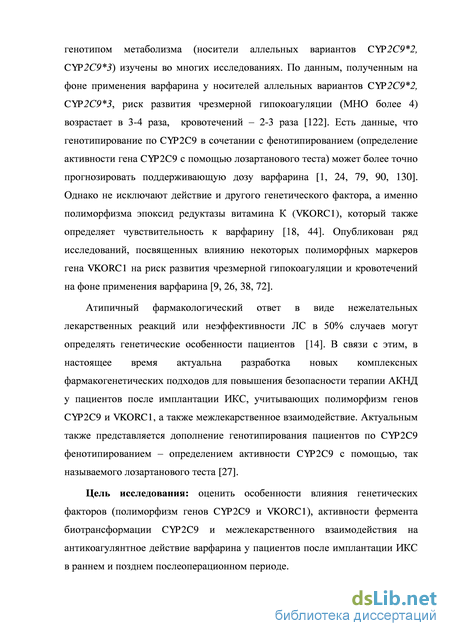 генотипом метаболизма (носители аллельных вариантов CYP2C9*2, CYP2C9*3) изучены во многих исследованиях. По данным, полученным на фоне применения варфарина у носителей аллельных вариантов CYP2C9*2, CYP2C9*3, риск развития чрезмерной гипокоагуляции (МНО более 4) возрастает в 3-4 раза, кровотечений – 2-3 раза [122]. Есть данные, что генотипирование по CYP2C9 в сочетании с фенотипированием (определение активности гена CYP2C9 с помощью лозартанового теста) может более точно прогнозировать поддерживающую дозу варфарина [1, 24, 79, 90, 130]. Однако не исключают действие и другого генетического фактора, а именно полиморфизма эпоксид редуктазы витамина К (VKORC1), который также определяет чувствительность к варфарину [18, 44]. Опубликован ряд исследований, посвященных влиянию некоторых полиморфных маркеров гена VKORC1 на риск развития чрезмерной гипокоагуляции и кровотечений на фоне применения варфарина [9, 26, 38, 72].

Атипичный фармакологический ответ в виде нежелательных лекарственных реакций или неэффективности ЛС в 50% случаев могут определять генетические особенности пациентов [14]. В связи с этим, в настоящее время актуальна разработка новых комплексных фармакогенетических подходов для повышения безопасности терапии АКНД у пациентов после имплантации ИКС, учитывающих полиморфизм генов CYP2C9 и VKORC1, а также межлекарственное взаимодействие. Актуальным также представляется дополнение генотипирования пациентов по CYP2C9 фенотипированием – определением активности CYP2C9 с помощью, так называемого лозартанового теста [27].

Цель исследования: оценить особенности влияния генетических факторов (полиморфизм генов CYP2C9 и VKORC1), активности фермента биотрансформации CYP2C9 и межлекарственного взаимодействия на антикоагулянтное действие варфарина у пациентов после имплантации ИКС в раннем и позднем послеоперационном периоде.

dsLib.net
библиотека диссертаций